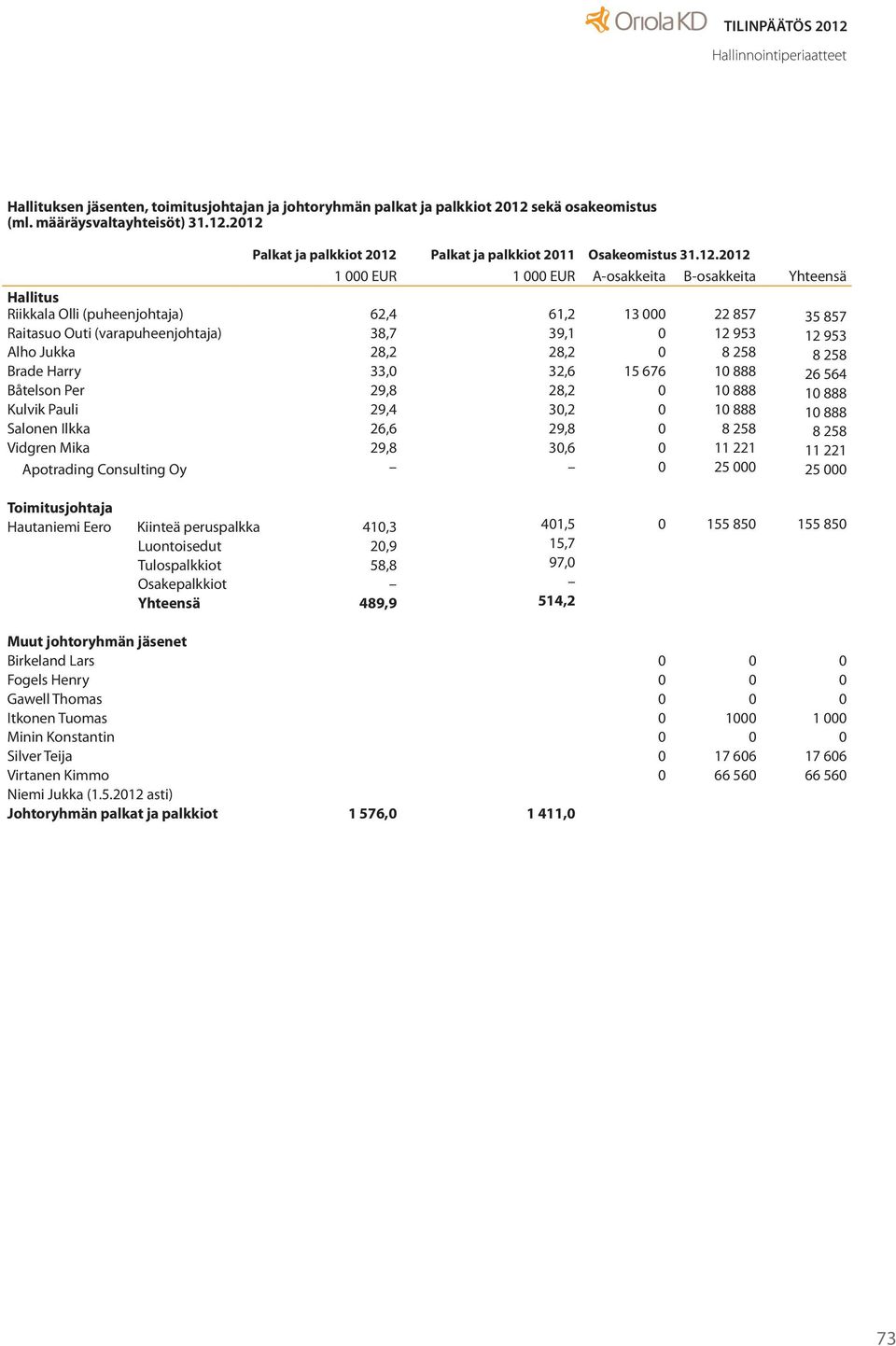 Oriola KD TILINPÄÄTÖS 2012
Hallinnointiperiaatteet

Hallituksen jäsenten, toimitusjohtajan ja johtoryhmän palkat ja palkkiot 2012 sekä osakeomistus (ml. määräysvaltayhteisöt) 31.12.2012

| | | Palkat ja palkkiot 2012 | Palkat ja palkkiot 2011 | Osakeomistus 31.12.2012 | | |
|---|---|---|---|---|---|---|
| | | 1 000 EUR | 1 000 EUR | A-osakkeita | B-osakkeita | Yhteensä |
| Hallitus | | | | | | |
| Riikkala Olli (puheenjohtaja) | | 62,4 | 61,2 | 13 000 | 22 857 | 35 857 |
| Raitasuo Outi (varapuheenjohtaja) | | 38,7 | 39,1 | 0 | 12 953 | 12 953 |
| Alho Jukka | | 28,2 | 28,2 | 0 | 8 258 | 8 258 |
| Brade Harry | | 33,0 | 32,6 | 15 676 | 10 888 | 26 564 |
| Båtelson Per | | 29,8 | 28,2 | 0 | 10 888 | 10 888 |
| Kulvik Pauli | | 29,4 | 30,2 | 0 | 10 888 | 10 888 |
| Salonen Ilkka | | 26,6 | 29,8 | 0 | 8 258 | 8 258 |
| Vidgren Mika | | 29,8 | 30,6 | 0 | 11 221 | 11 221 |
| Apotrading Consulting Oy | | – | – | 0 | 25 000 | 25 000 |
| Toimitusjohtaja | | | | | | |
| Hautaniemi Eero | Kiinteä peruspalkka | 410,3 | 401,5 | 0 | 155 850 | 155 850 |
| | Luontoisedut | 20,9 | 15,7 | | | |
| | Tulospalkkiot | 58,8 | 97,0 | | | |
| | Osakepalkkiot | – | – | | | |
| | Yhteensä | 489,9 | 514,2 | | | |
| Muut johtoryhmän jäsenet | | | | | | |
| Birkeland Lars | | | | 0 | 0 | 0 |
| Fogels Henry | | | | 0 | 0 | 0 |
| Gawell Thomas | | | | 0 | 0 | 0 |
| Itkonen Tuomas | | | | 0 | 1000 | 1 000 |
| Minin Konstantin | | | | 0 | 0 | 0 |
| Silver Teija | | | | 0 | 17 606 | 17 606 |
| Virtanen Kimmo | | | | 0 | 66 560 | 66 560 |
| Niemi Jukka (1.5.2012 asti) | | | | | | |
| Johtoryhmän palkat ja palkkiot | | 1 576,0 | 1 411,0 | | | |

73